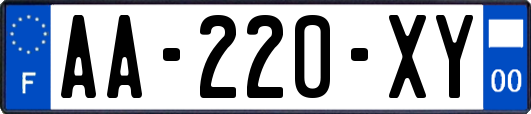 F
AA-220-XY
00